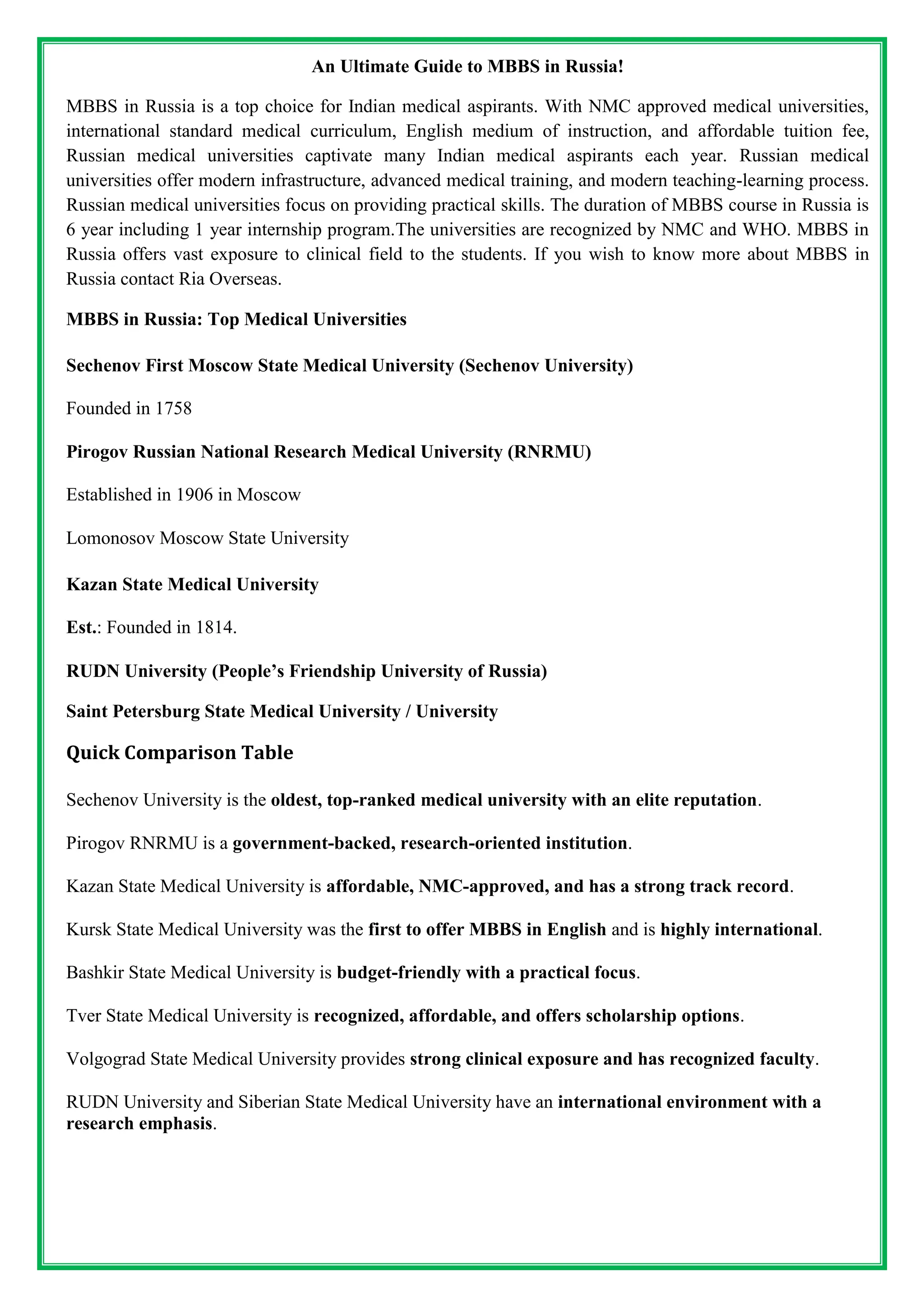 An Ultimate Guide to MBBS in Russia!

MBBS in Russia is a top choice for Indian medical aspirants. With NMC approved medical universities, international standard medical curriculum, English medium of instruction, and affordable tuition fee, Russian medical universities captivate many Indian medical aspirants each year. Russian medical universities offer modern infrastructure, advanced medical training, and modern teaching-learning process. Russian medical universities focus on providing practical skills. The duration of MBBS course in Russia is 6 year including 1 year internship program.The universities are recognized by NMC and WHO. MBBS in Russia offers vast exposure to clinical field to the students. If you wish to know more about MBBS in Russia contact Ria Overseas.

MBBS in Russia: Top Medical Universities

Sechenov First Moscow State Medical University (Sechenov University)

Founded in 1758

Pirogov Russian National Research Medical University (RNRMU)

Established in 1906 in Moscow

Lomonosov Moscow State University

Kazan State Medical University

Est.: Founded in 1814.

RUDN University (People's Friendship University of Russia)

Saint Petersburg State Medical University / University

Quick Comparison Table

Sechenov University is the oldest, top-ranked medical university with an elite reputation.

Pirogov RNRMU is a government-backed, research-oriented institution.

Kazan State Medical University is affordable, NMC-approved, and has a strong track record.

Kursk State Medical University was the first to offer MBBS in English and is highly international.

Bashkir State Medical University is budget-friendly with a practical focus.

Tver State Medical University is recognized, affordable, and offers scholarship options.

Volgograd State Medical University provides strong clinical exposure and has recognized faculty.

RUDN University and Siberian State Medical University have an international environment with a research emphasis.